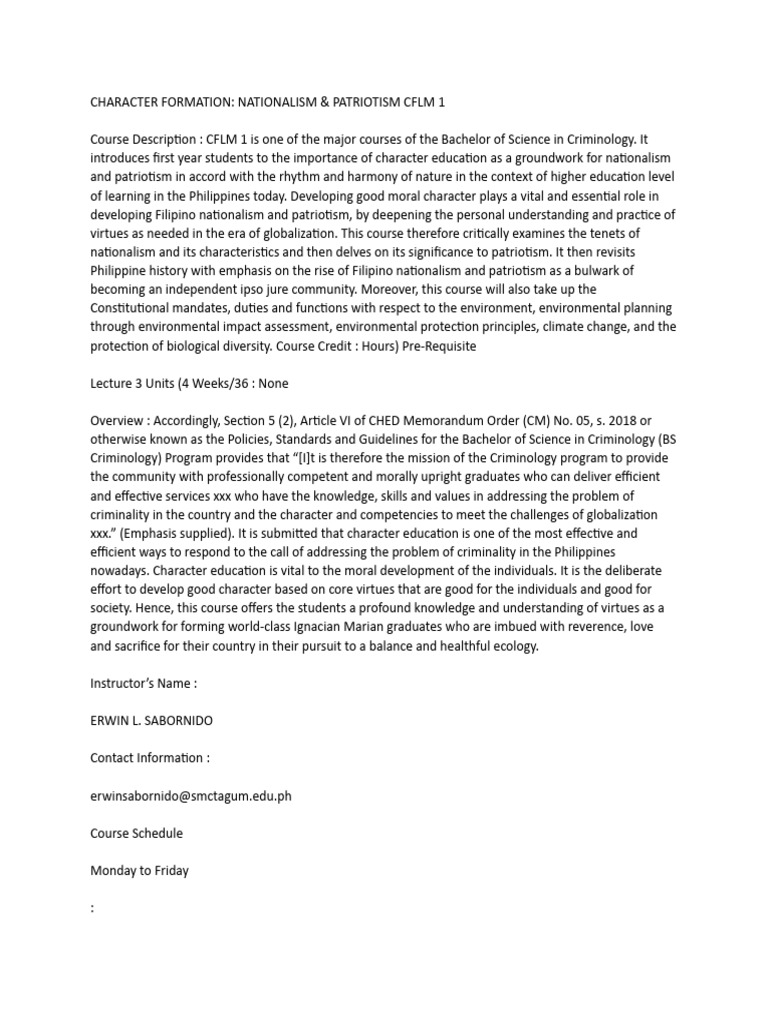 CHARACTER FORMATION: NATIONALISM & PATRIOTISM CFLM 1

Course Description : CFLM 1 is one of the major courses of the Bachelor of Science in Criminology. It introduces first year students to the importance of character education as a groundwork for nationalism and patriotism in accord with the rhythm and harmony of nature in the context of higher education level of learning in the Philippines today. Developing good moral character plays a vital and essential role in developing Filipino nationalism and patriotism, by deepening the personal understanding and practice of virtues as needed in the era of globalization. This course therefore critically examines the tenets of nationalism and its characteristics and then delves on its significance to patriotism. It then revisits Philippine history with emphasis on the rise of Filipino nationalism and patriotism as a bulwark of becoming an independent ipso jure community. Moreover, this course will also take up the Constitutional mandates, duties and functions with respect to the environment, environmental planning through environmental impact assessment, environmental protection principles, climate change, and the protection of biological diversity. Course Credit : Hours) Pre-Requisite

Lecture 3 Units (4 Weeks/36 : None

Overview : Accordingly, Section 5 (2), Article VI of CHED Memorandum Order (CM) No. 05, s. 2018 or otherwise known as the Policies, Standards and Guidelines for the Bachelor of Science in Criminology (BS Criminology) Program provides that "[I]t is therefore the mission of the Criminology program to provide the community with professionally competent and morally upright graduates who can deliver efficient and effective services xxx who have the knowledge, skills and values in addressing the problem of criminality in the country and the character and competencies to meet the challenges of globalization xxx." (Emphasis supplied). It is submitted that character education is one of the most effective and efficient ways to respond to the call of addressing the problem of criminality in the Philippines nowadays. Character education is vital to the moral development of the individuals. It is the deliberate effort to develop good character based on core virtues that are good for the individuals and good for society. Hence, this course offers the students a profound knowledge and understanding of virtues as a groundwork for forming world-class Ignacian Marian graduates who are imbued with reverence, love and sacrifice for their country in their pursuit to a balance and healthful ecology.

Instructor's Name :

ERWIN L. SABORNIDO

Contact Information :

erwinsabornido@smctagum.edu.ph

Course Schedule

Monday to Friday

: